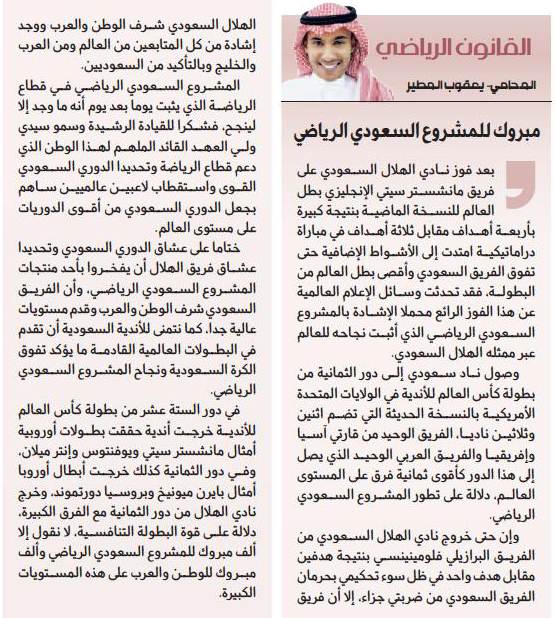 القانون الرياضي

المحامي- يعقوب المطير

مبروك للمشروع السعودي الرياضي

بعد فوز نادي الهلال السعودي على فريق مانشستر سيتي الإنجليزي بطل العالم للنسخة الماضية بنتيجة كبيرة بأربعة أهداف مقابل ثلاثة أهداف في مباراة دراماتيكية امتدت إلى الأشواط الإضافية حتى تفوق الفريق السعودي وأقصى بطل العالم من البطولة، فقد تحدثت وسائل الإعلام العالمية عن هذا الفوز الرائع محملا الإشادة بالمشروع السعودي الرياضي الذي أثبت نجاحه للعالم عبر ممثله الهلال السعودي.

وصول ناد سعودي إلى دور الثمانية من بطولة كأس العالم للأندية في الولايات المتحدة الأمريكية بالنسخة الحديثة التي تضم اثنين وثلاثين ناديا، الفريق الوحيد من قارتي آسيا وإفريقيا والفريق العربي الوحيد الذي يصل إلى هذا الدور كأقوى ثمانية فرق على المستوى العالم، دلالة على تطور المشروع السعودي الرياضي.

وإن حتى خروج نادي الهلال السعودي من الفريق البرازيلي فلومينينسي بنتيجة هدفين مقابل هدف واحد في ظل سوء تحكيمي بحرمان الفريق السعودي من ضربتي جزاء، إلا أن فريق الهلال السعودي شرف الوطن والعرب ووجد إشادة من كل المتابعين من العالم ومن العرب والخليج وبالتأكيد من السعوديين.

المشروع السعودي الرياضي في قطاع الرياضة الذي يثبت يوما بعد يوم أنه ما وجد إلا لينجح، فشكرا للقيادة الرشيدة وسمو سيدي ولي العهد القائد الملهم لهذا الوطن الذي دعم قطاع الرياضة وتحديدا الدوري السعودي القوى واستقطاب لاعبين عالميين ساهم بجعل الدوري السعودي من أقوى الدوريات على مستوى العالم.

ختاما على عشاق الدوري السعودي وتحديدا عشاق فريق الهلال أن يفخروا بأحد منتجات المشروع السعودي الرياضي، وأن الفريق السعودي شرف الوطن والعرب وقدم مستويات عالية جدا، كما نتمنى للأندية السعودية أن تقدم في البطولات العالمية القادمة ما يؤكد تفوق الكرة السعودية ونجاح المشروع السعودي الرياضي.

في دور الستة عشر من بطولة كأس العالم للأندية خرجت أندية حققت بطولات أوروبية أمثال مانشستر سيتي ويوفنتوس وإنتر ميلان، وفي دور الثمانية كذلك خرجت أبطال أوروبا أمثال بايرن ميونيخ وبروسيا دورتموند، وخرج نادي الهلال من دور الثمانية مع الفرق الكبيرة، دلالة على قوة البطولة التنافسية، لا نقول إلا ألف مبروك للمشروع السعودي الرياضي وألف مبروك للوطن والعرب على هذه المستويات الكبيرة.